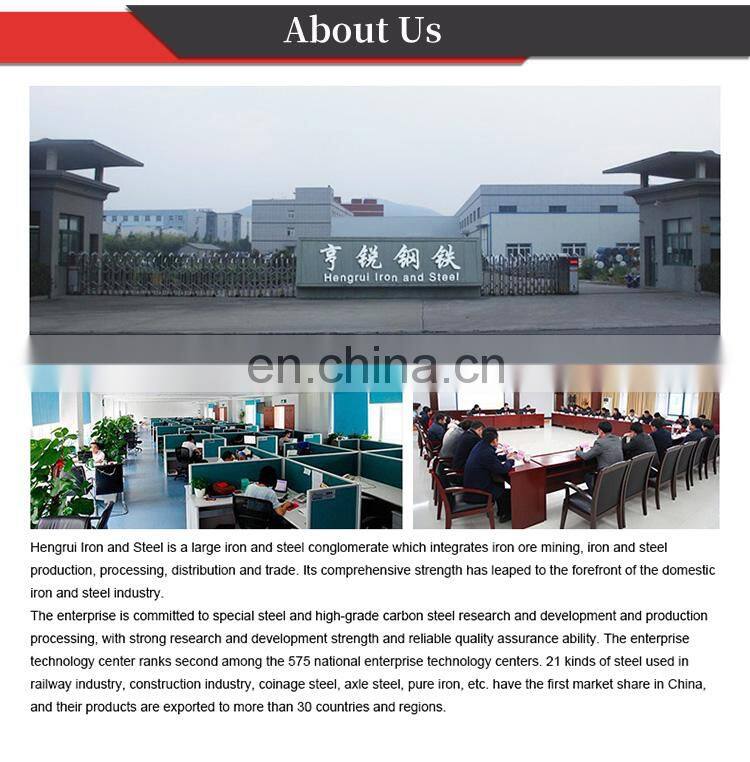 About Us

亨锐钢铁
Hengrui Iron and Steel

en.china.cn

Hengrui Iron and Steel is a large iron and steel conglomerate which integrates iron ore mining, iron and steel production, processing, distribution and trade. Its comprehensive strength has leaped to the forefront of the domestic iron and steel industry.
The enterprise is committed to special steel and high-grade carbon steel research and development and production processing, with strong research and development strength and reliable quality assurance ability. The enterprise technology center ranks second among the 575 national enterprise technology centers. 21 kinds of steel used in railway industry, construction industry, coinage steel, axle steel, pure iron, etc. have the first market share in China, and their products are exported to more than 30 countries and regions.